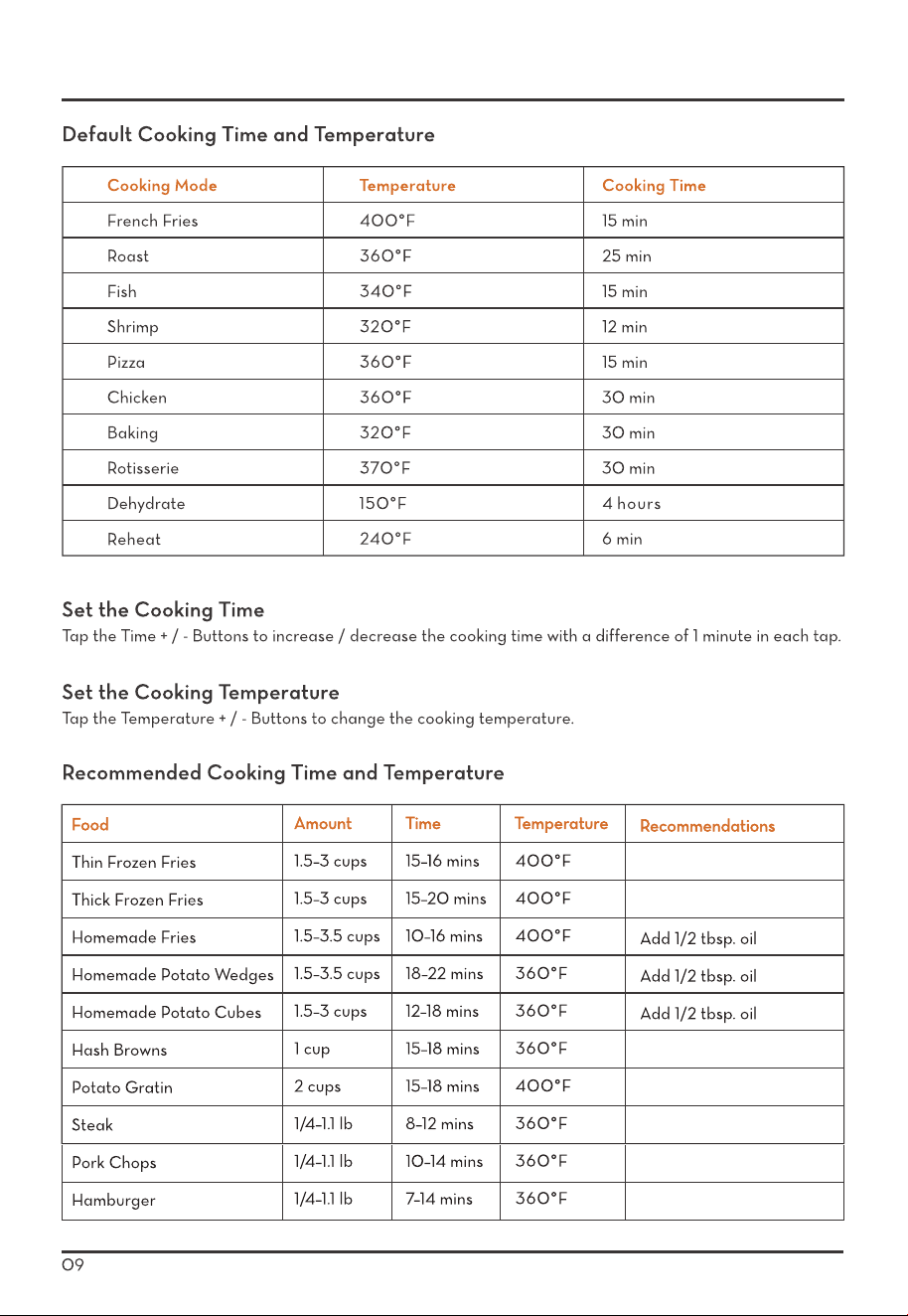 Default Cooking Time and Temperature

| Cooking Mode | Temperature | Cooking Time |
|---|---|---|
| French Fries | 400°F | 15 min |
| Roast | 360°F | 25 min |
| Fish | 340°F | 15 min |
| Shrimp | 320°F | 12 min |
| Pizza | 360°F | 15 min |
| Chicken | 360°F | 30 min |
| Baking | 320°F | 30 min |
| Rotisserie | 370°F | 30 min |
| Dehydrate | 150°F | 4 hours |
| Reheat | 240°F | 6 min |

Set the Cooking Time
Tap the Time + / - Buttons to increase / decrease the cooking time with a difference of 1 minute in each tap.

Set the Cooking Temperature
Tap the Temperature + / - Buttons to change the cooking temperature.

Recommended Cooking Time and Temperature

| Food | Amount | Time | Temperature | Recommendations |
|---|---|---|---|---|
| Thin Frozen Fries | 1.5-3 cups | 15-16 mins | 400°F | |
| Thick Frozen Fries | 1.5-3 cups | 15-20 mins | 400°F | |
| Homemade Fries | 1.5-3.5 cups | 10-16 mins | 400°F | Add 1/2 tbsp. oil |
| Homemade Potato Wedges | 1.5-3.5 cups | 18-22 mins | 360°F | Add 1/2 tbsp. oil |
| Homemade Potato Cubes | 1.5-3 cups | 12-18 mins | 360°F | Add 1/2 tbsp. oil |
| Hash Browns | 1 cup | 15-18 mins | 360°F | |
| Potato Gratin | 2 cups | 15-18 mins | 400°F | |
| Steak | 1/4-1.1 lb | 8-12 mins | 360°F | |
| Pork Chops | 1/4-1.1 lb | 10-14 mins | 360°F | |
| Hamburger | 1/4-1.1 lb | 7-14 mins | 360°F | |

09